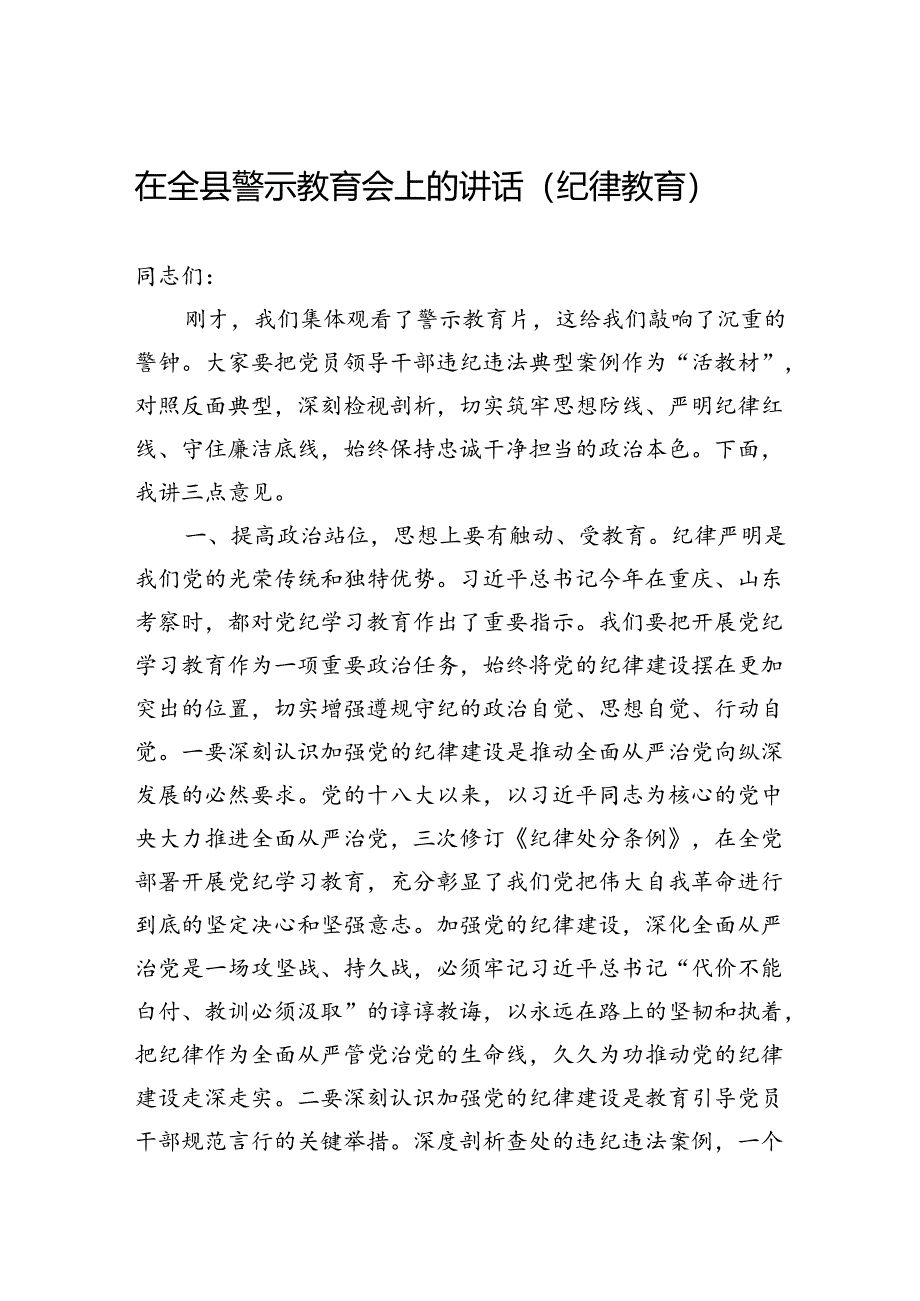 在全县警示教育会上的讲话（纪律教育）

同志们：

刚才，我们集体观看了警示教育片，这给我们敲响了沉重的警钟。大家要把党员领导干部违纪违法典型案例作为“活教材”，对照反面典型，深刻检视剖析，切实筑牢思想防线、严明纪律红线、守住廉洁底线，始终保持忠诚干净担当的政治本色。下面，我讲三点意见。

一、提高政治站位，思想上要有触动、受教育。纪律严明是我们党的光荣传统和独特优势。习近平总书记今年在重庆、山东考察时，都对党纪学习教育作出了重要指示。我们要把开展党纪学习教育作为一项重要政治任务，始终将党的纪律建设摆在更加突出的位置，切实增强遵规守纪的政治自觉、思想自觉、行动自觉。一要深刻认识加强党的纪律建设是推动全面从严治党向纵深发展的必然要求。党的十八大以来，以习近平同志为核心的党中央大力推进全面从严治党，三次修订《纪律处分条例》，在全党部署开展党纪学习教育，充分彰显了我们党把伟大自我革命进行到底的坚定决心和坚强意志。加强党的纪律建设，深化全面从严治党是一场攻坚战、持久战，必须牢记习近平总书记“代价不能白付、教训必须汲取”的谆谆教诲，以永远在路上的坚韧和执着，把纪律作为全面从严管党治党的生命线，久久为功推动党的纪律建设走深走实。二要深刻认识加强党的纪律建设是教育引导党员干部规范言行的关键举措。深度剖析查处的违纪违法案例，一个